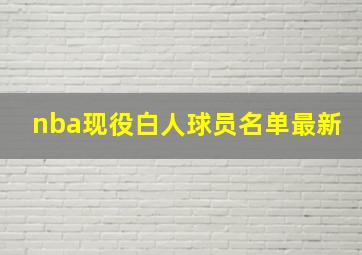 nba现役白人球员名单最新